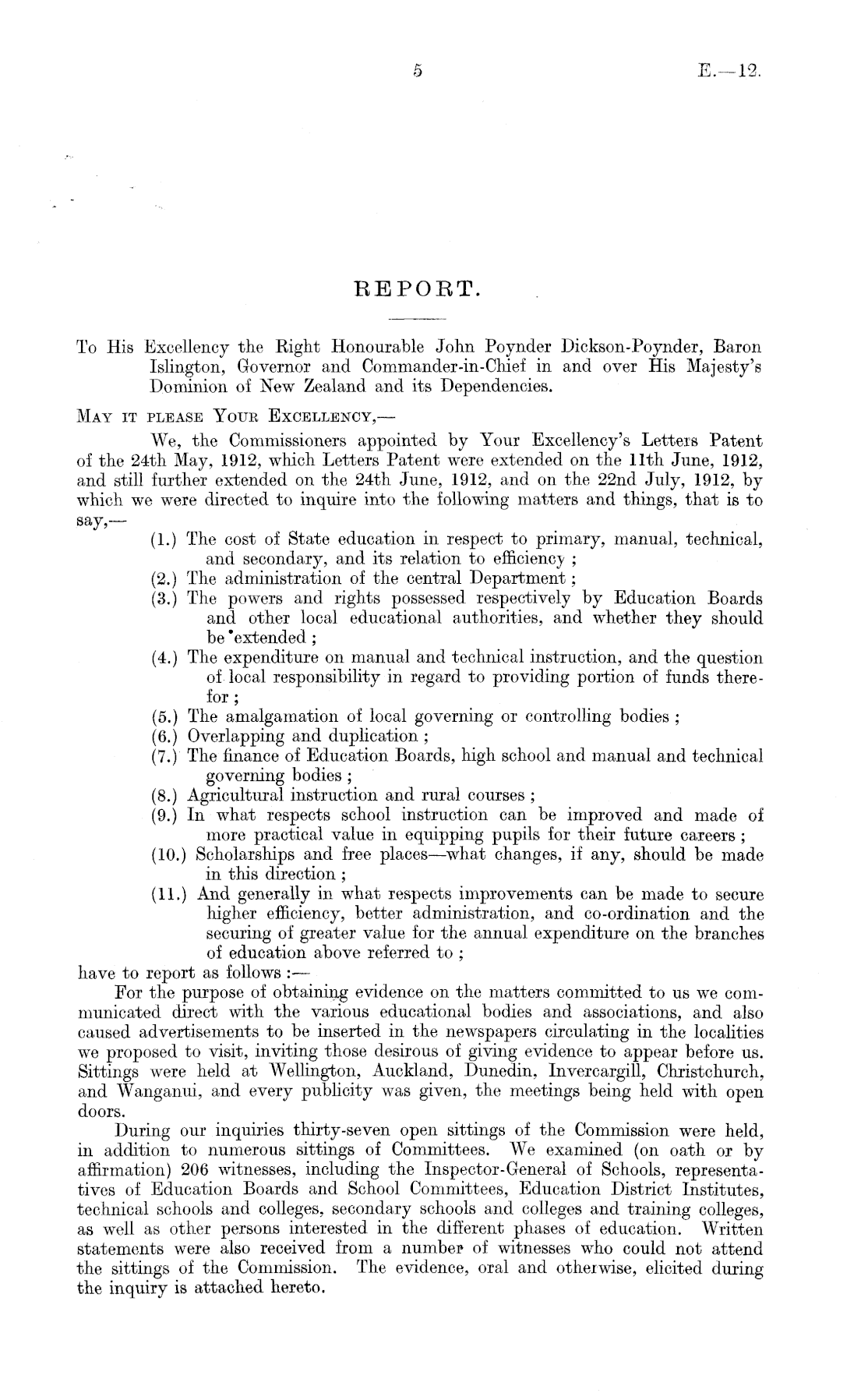 5 E.—12.

REPORT.

To His Excellency the Right Honourable John Poynder Dickson-Poynder, Baron Islington, Governor and Commander-in-Chief in and over His Majesty's Dominion of New Zealand and its Dependencies.

MAY IT PLEASE YOUR EXCELLENCY,—

We, the Commissioners appointed by Your Excellency's Letters Patent of the 24th May, 1912, which Letters Patent were extended on the 11th June, 1912, and still further extended on the 24th June, 1912, and on the 22nd July, 1912, by which we were directed to inquire into the following matters and things, that is to say,—

(1.) The cost of State education in respect to primary, manual, technical, and secondary, and its relation to efficiency ;
(2.) The administration of the central Department ;
(3.) The powers and rights possessed respectively by Education Boards and other local educational authorities, and whether they should be extended ;
(4.) The expenditure on manual and technical instruction, and the question of local responsibility in regard to providing portion of funds therefor ;
(5.) The amalgamation of local governing or controlling bodies ;
(6.) Overlapping and duplication ;
(7.) The finance of Education Boards, high school and manual and technical governing bodies ;
(8.) Agricultural instruction and rural courses ;
(9.) In what respects school instruction can be improved and made of more practical value in equipping pupils for their future careers ;
(10.) Scholarships and free places—what changes, if any, should be made in this direction ;
(11.) And generally in what respects improvements can be made to secure higher efficiency, better administration, and co-ordination and the securing of greater value for the annual expenditure on the branches of education above referred to ;

have to report as follows :—

For the purpose of obtaining evidence on the matters committed to us we communicated direct with the various educational bodies and associations, and also caused advertisements to be inserted in the newspapers circulating in the localities we proposed to visit, inviting those desirous of giving evidence to appear before us. Sittings were held at Wellington, Auckland, Dunedin, Invercargill, Christchurch, and Wanganui, and every publicity was given, the meetings being held with open doors.

During our inquiries thirty-seven open sittings of the Commission were held, in addition to numerous sittings of Committees. We examined (on oath or by affirmation) 206 witnesses, including the Inspector-General of Schools, representatives of Education Boards and School Committees, Education District Institutes, technical schools and colleges, secondary schools and colleges and training colleges, as well as other persons interested in the different phases of education. Written statements were also received from a number of witnesses who could not attend the sittings of the Commission. The evidence, oral and otherwise, elicited during the inquiry is attached hereto.